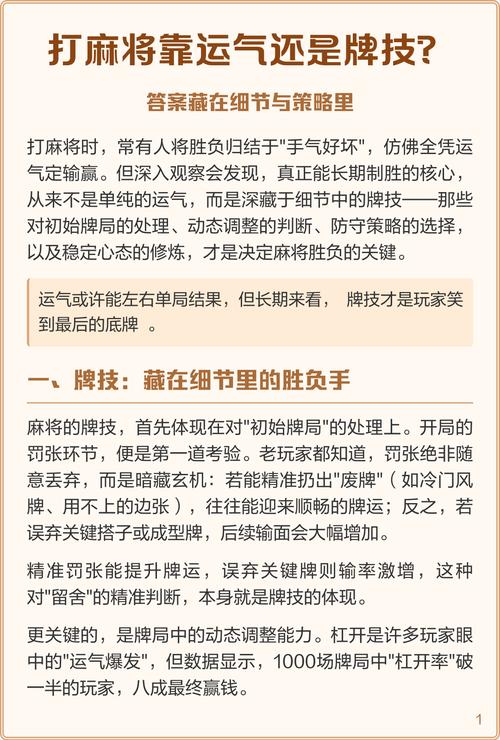 打麻将靠运气还是牌技?

答案藏在细节与策略里

打麻将时，常有人将胜负归结于"手气好坏"，仿佛全凭运气定输赢。但深入观察会发现，真正能长期制胜的核心，从来不是单纯的运气，而是深藏于细节中的牌技——那些对初始牌局的处理、动态调整的判断、防守策略的选择，以及稳定心态的修炼，才是决定麻将胜负的关键。

运气或许能左右单局结果，但长期来看， 牌技才是玩家笑到最后的底牌 。

一、牌技：藏在细节里的胜负手

麻将的牌技，首先体现在对"初始牌局"的处理上。开局的罚张环节，便是第一道考验。老玩家都知道，罚张绝非随意丢弃，而是暗藏玄机：若能精准扔出"废牌"（如冷门风牌、用不上的边张），往往能迎来顺畅的牌运；反之，若误弃关键搭子或成型牌，后续输面会大幅增加。

精准罚张能提升牌运，误弃关键牌则输率激增，这种对"留舍"的精准判断，本身就是牌技的体现。

更关键的，是牌局中的动态调整能力。杠开是许多玩家眼中的"运气爆发"，但数据显示，1000场牌局中"杠开率"破一半的玩家，八成最终赢钱。

1